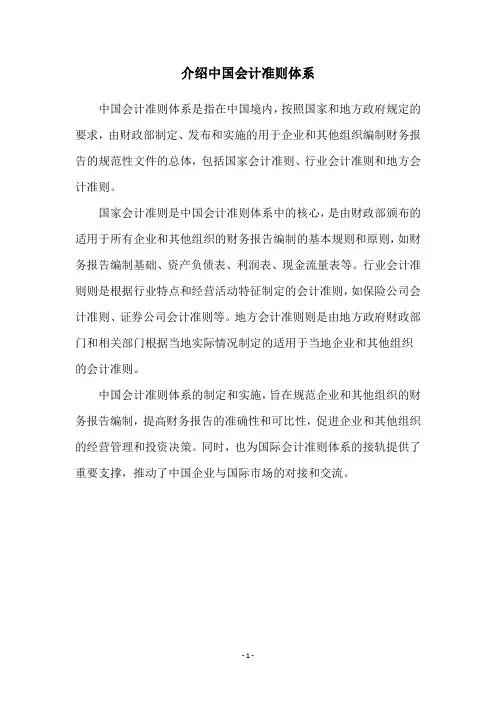 介绍中国会计准则体系

中国会计准则体系是指在中国境内，按照国家和地方政府规定的要求，由财政部制定、发布和实施的用于企业和其他组织编制财务报告的规范性文件的总体，包括国家会计准则、行业会计准则和地方会计准则。

国家会计准则是中国会计准则体系中的核心，是由财政部颁布的适用于所有企业和其他组织的财务报告编制的基本规则和原则，如财务报告编制基础、资产负债表、利润表、现金流量表等。行业会计准则则是根据行业特点和经营活动特征制定的会计准则，如保险公司会计准则、证券公司会计准则等。地方会计准则则是由地方政府财政部门和相关部门根据当地实际情况制定的适用于当地企业和其他组织的会计准则。

中国会计准则体系的制定和实施，旨在规范企业和其他组织的财务报告编制，提高财务报告的准确性和可比性，促进企业和其他组织的经营管理和投资决策。同时，也为国际会计准则体系的接轨提供了重要支撑，推动了中国企业与国际市场的对接和交流。

- 1 -